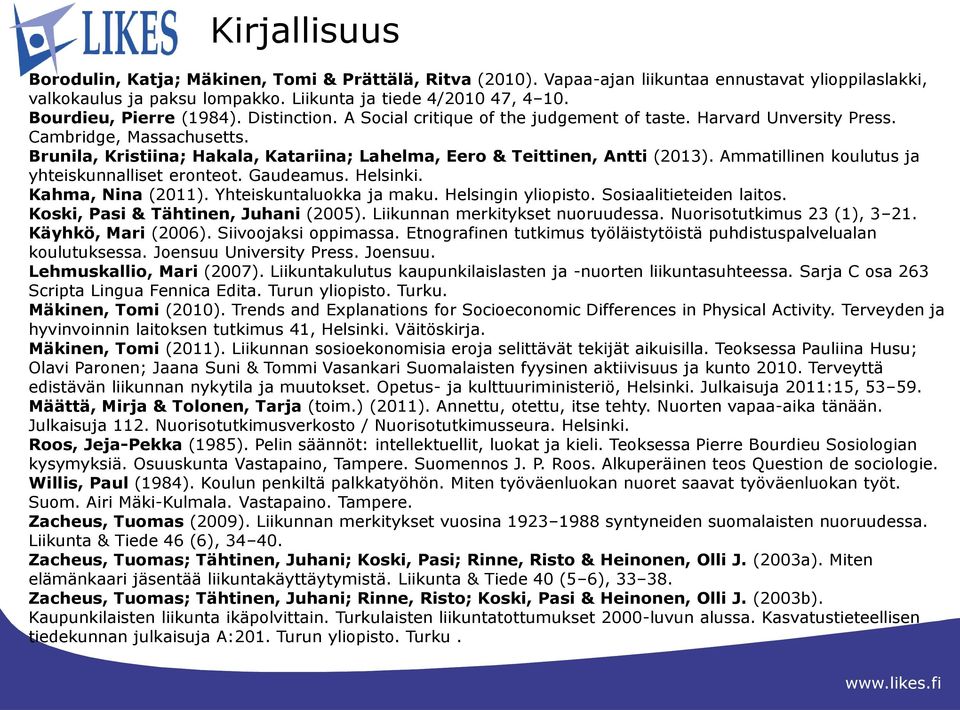 LIKES

Kirjallisuus

Borodulin, Katja; Mäkinen, Tomi & Prättälä, Ritva (2010). Vapaa-ajan liikuntaa ennustavat ylioppilaslakki, valkokaulus ja paksu lompakko. Liikunta ja tiede 4/2010 47, 4–10.
Bourdieu, Pierre (1984). Distinction. A Social critique of the judgement of taste. Harvard Unversity Press. Cambridge, Massachusetts.
Brunila, Kristiina; Hakala, Katariina; Lahelma, Eero & Teittinen, Antti (2013). Ammatillinen koulutus ja yhteiskunnalliset eronteot. Gaudeamus. Helsinki.
Kahma, Nina (2011). Yhteiskuntaluokka ja maku. Helsingin yliopisto. Sosiaalitieteiden laitos.
Koski, Pasi & Tähtinen, Juhani (2005). Liikunnan merkitykset nuoruudessa. Nuorisotutkimus 23 (1), 3–21.
Käyhkö, Mari (2006). Siivoojaksi oppimassa. Etnografinen tutkimus työläistytöistä puhdistuspalvelualan koulutuksessa. Joensuu University Press. Joensuu.
Lehmuskallio, Mari (2007). Liikuntakulutus kaupunkilaislasten ja -nuorten liikuntasuhteessa. Sarja C osa 263 Scripta Lingua Fennica Edita. Turun yliopisto. Turku.
Mäkinen, Tomi (2010). Trends and Explanations for Socioeconomic Differences in Physical Activity. Terveyden ja hyvinvoinnin laitoksen tutkimus 41, Helsinki. Väitöskirja.
Mäkinen, Tomi (2011). Liikunnan sosioekonomisia eroja selittävät tekijät aikuisilla. Teoksessa Pauliina Husu; Olavi Paronen; Jaana Suni & Tommi Vasankari Suomalaisten fyysinen aktiivisuus ja kunto 2010. Terveyttä edistävän liikunnan nykytila ja muutokset. Opetus- ja kulttuuriministeriö, Helsinki. Julkaisuja 2011:15, 53–59.
Määttä, Mirja & Tolonen, Tarja (toim.) (2011). Annettu, otettu, itse tehty. Nuorten vapaa-aika tänään. Julkaisuja 112. Nuorisotutkimusverkosto / Nuorisotutkimusseura. Helsinki.
Roos, Jeja-Pekka (1985). Pelin säännöt: intellektuellit, luokat ja kieli. Teoksessa Pierre Bourdieu Sosiologian kysymyksiä. Osuuskunta Vastapaino, Tampere. Suomennos J. P. Roos. Alkuperäinen teos Question de sociologie.
Willis, Paul (1984). Koulun penkiltä palkkatyöhön. Miten työväenluokan nuoret saavat työväenluokan työt. Suom. Airi Mäki-Kulmala. Vastapaino. Tampere.
Zacheus, Tuomas (2009). Liikunnan merkitykset vuosina 1923–1988 syntyneiden suomalaisten nuoruudessa. Liikunta & Tiede 46 (6), 34–40.
Zacheus, Tuomas; Tähtinen, Juhani; Koski, Pasi; Rinne, Risto & Heinonen, Olli J. (2003a). Miten elämänkaari jäsentää liikuntakäyttäytymistä. Liikunta & Tiede 40 (5–6), 33–38.
Zacheus, Tuomas; Tähtinen, Juhani; Rinne, Risto; Koski, Pasi & Heinonen, Olli J. (2003b). Kaupunkilaisten liikunta ikäpolvittain. Turkulaisten liikuntatottumukset 2000-luvun alussa. Kasvatustieteellisen tiedekunnan julkaisuja A:201. Turun yliopisto. Turku .

www.likes.fi